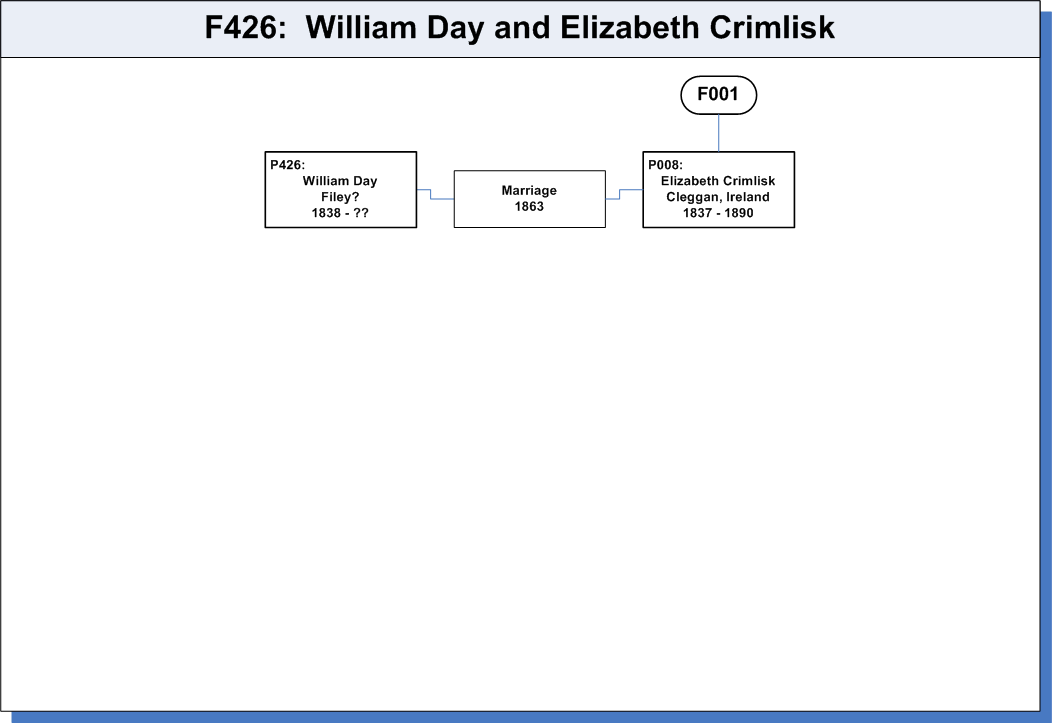 F426: William Day and Elizabeth Crimlisk

F001

P426:
William Day
Filey?
1838 - ??

Marriage
1863

P008:
Elizabeth Crimlisk
Cleggan, Ireland
1837 - 1890